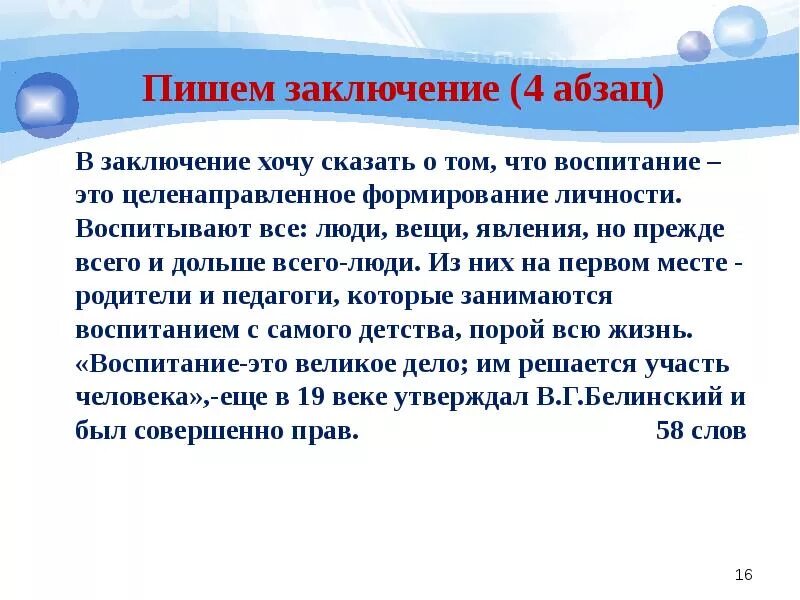 Пишем заключение (4 абзац)

В заключение хочу сказать о том, что воспитание – это целенаправленное формирование личности. Воспитывают все: люди, вещи, явления, но прежде всего и дольше всего-люди. Из них на первом месте - родители и педагоги, которые занимаются воспитанием с самого детства, порой всю жизнь. «Воспитание-это великое дело; им решается участь человека»,-еще в 19 веке утверждал В.Г.Белинский и был совершенно прав. 58 слов

16